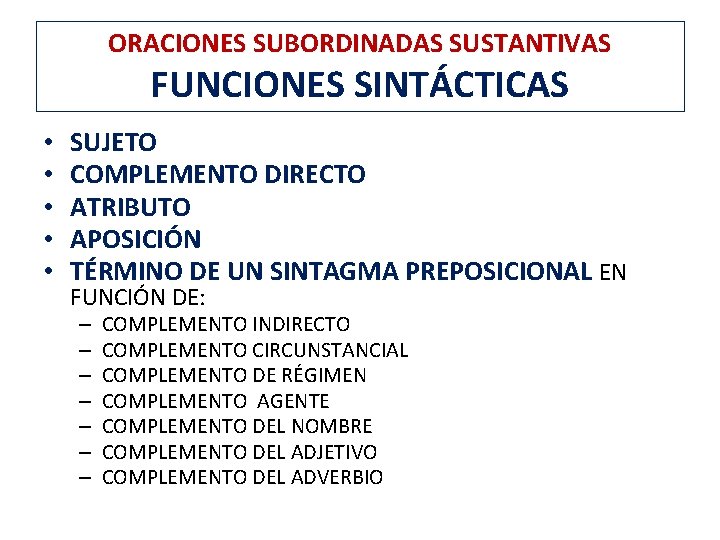 ORACIONES SUBORDINADAS SUSTANTIVAS
FUNCIONES SINTÁCTICAS

• SUJETO
• COMPLEMENTO DIRECTO
• ATRIBUTO
• APOSICIÓN
• TÉRMINO DE UN SINTAGMA PREPOSICIONAL EN FUNCIÓN DE:
– COMPLEMENTO INDIRECTO
– COMPLEMENTO CIRCUNSTANCIAL
– COMPLEMENTO DE RÉGIMEN
– COMPLEMENTO AGENTE
– COMPLEMENTO DEL NOMBRE
– COMPLEMENTO DEL ADJETIVO
– COMPLEMENTO DEL ADVERBIO